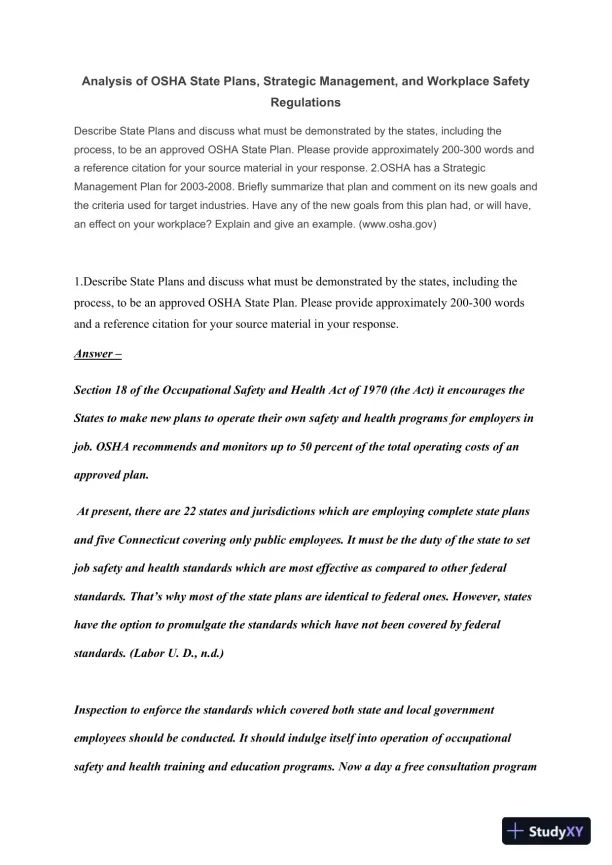 Analysis of OSHA State Plans, Strategic Management, and Workplace Safety Regulations

Describe State Plans and discuss what must be demonstrated by the states, including the process, to be an approved OSHA State Plan. Please provide approximately 200-300 words and a reference citation for your source material in your response. 2.OSHA has a Strategic Management Plan for 2003-2008. Briefly summarize that plan and comment on its new goals and the criteria used for target industries. Have any of the new goals from this plan had, or will have, an effect on your workplace? Explain and give an example. (www.osha.gov)

1.Describe State Plans and discuss what must be demonstrated by the states, including the process, to be an approved OSHA State Plan. Please provide approximately 200-300 words and a reference citation for your source material in your response.

Answer –

Section 18 of the Occupational Safety and Health Act of 1970 (the Act) it encourages the States to make new plans to operate their own safety and health programs for employers in job. OSHA recommends and monitors up to 50 percent of the total operating costs of an approved plan.

At present, there are 22 states and jurisdictions which are employing complete state plans and five Connecticut covering only public employees. It must be the duty of the state to set job safety and health standards which are most effective as compared to other federal standards. That's why most of the state plans are identical to federal ones. However, states have the option to promulgate the standards which have not been covered by federal standards. (Labor U. D., n.d.)

Inspection to enforce the standards which covered both state and local government employees should be conducted. It should indulge itself into operation of occupational safety and health training and education programs. Now a day a free consultation program

StudyXY